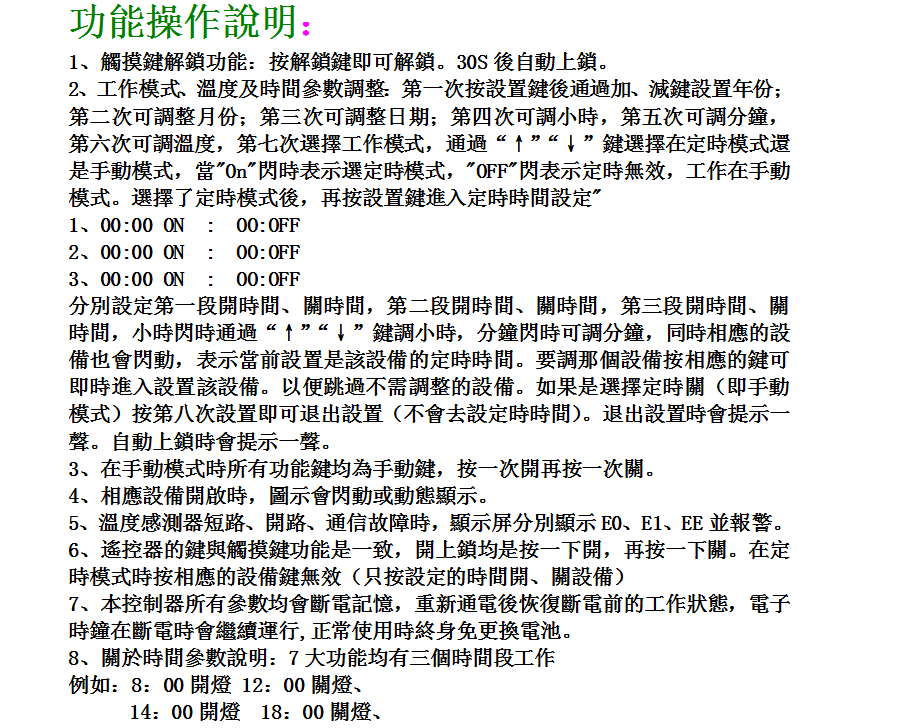 功能操作說明：

1、觸摸鍵解鎖功能：按解鎖鍵即可解鎖。30S 後自動上鎖。

2、工作模式、溫度及時間參數調整：第一次按設置鍵後通過加、減鍵設置年份；第二次可調整月份；第三次可調整日期；第四次可調小時，第五次可調分鐘，第六次可調溫度，第七次選擇工作模式，通過“↑”“↓”鍵選擇在定時模式還是手動模式，當"On"閃時表示選定時模式，"OFF"閃表示定時無效，工作在手動模式。選擇了定時模式後，再按設置鍵進入定時時間設定"

1、00:00 ON : 00:OFF

2、00:00 ON : 00:OFF

3、00:00 ON : 00:OFF

分別設定第一段開時間、關時間，第二段開時間、關時間，第三段開時間、關時間，小時閃時通過“↑”“↓”鍵調小時，分鐘閃時可調分鐘，同時相應的設備也會閃動，表示當前設置是該設備的定時時間。要調那個設備按相應的鍵可即時進入設置該設備。以便跳過不需調整的設備。如果是選擇定時關（即手動模式）按第八次設置即可退出設置（不會去設定時時間）。退出設置時會提示一聲。自動上鎖時會提示一聲。

3、在手動模式時所有功能鍵均為手動鍵，按一次開再按一次關。

4、相應設備開啟時，圖示會閃動或動態顯示。

5、溫度感測器短路、開路、通信故障時，顯示屏分別顯示 E0、E1、EE 並報警。

6、遙控器的鍵與觸摸鍵功能是一致，開上鎖均是按一下開，再按一下關。在定時模式時按相應的設備鍵無效（只按設定的時間開、關設備）

7、本控制器所有參數均會斷電記憶，重新通電後恢復斷電前的工作狀態，電子時鐘在斷電時會繼續運行,正常使用時終身免更換電池。

8、關於時間參數說明：7 大功能均有三個時間段工作

例如：8：00 開燈 12：00 關燈、

14：00 開燈 18：00 關燈、